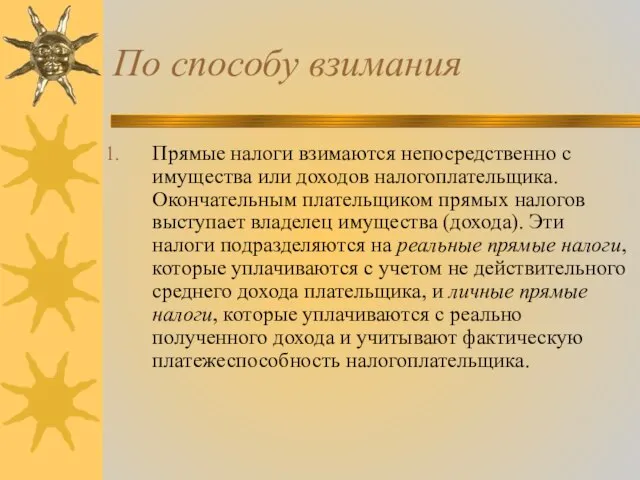 По способу взимания

1. Прямые налоги взимаются непосредственно с имущества или доходов налогоплательщика. Окончательным плательщиком прямых налогов выступает владелец имущества (дохода). Эти налоги подразделяются на реальные прямые налоги, которые уплачиваются с учетом не действительного среднего дохода плательщика, и личные прямые налоги, которые уплачиваются с реально полученного дохода и учитывают фактическую платежеспособность налогоплательщика.